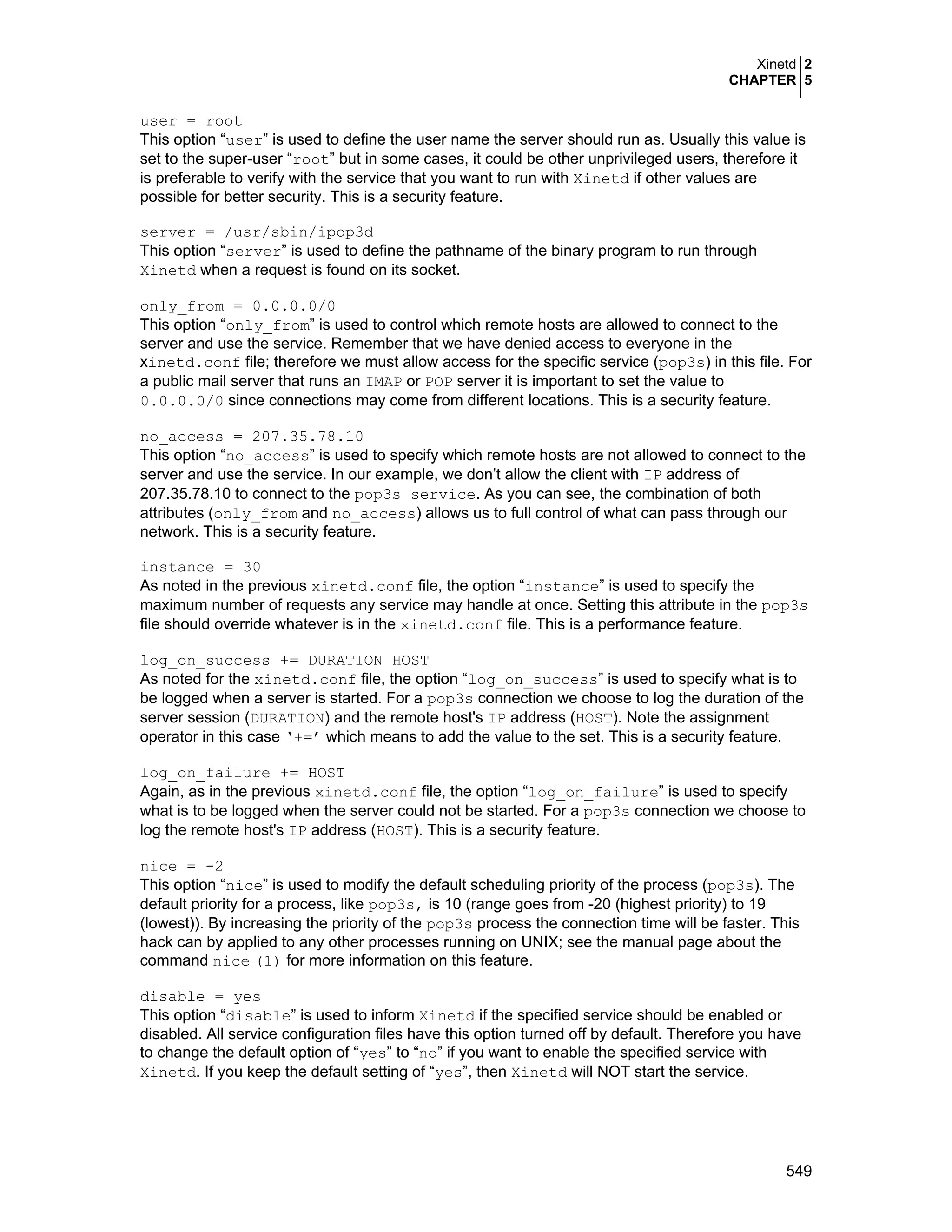 Xinetd 2
CHAPTER 5

user = root
This option “user” is used to define the user name the server should run as. Usually this value is set to the super-user “root” but in some cases, it could be other unprivileged users, therefore it is preferable to verify with the service that you want to run with Xinetd if other values are possible for better security. This is a security feature.

server = /usr/sbin/ipop3d
This option “server” is used to define the pathname of the binary program to run through Xinetd when a request is found on its socket.

only_from = 0.0.0.0/0
This option “only_from” is used to control which remote hosts are allowed to connect to the server and use the service. Remember that we have denied access to everyone in the xinetd.conf file; therefore we must allow access for the specific service (pop3s) in this file. For a public mail server that runs an IMAP or POP server it is important to set the value to 0.0.0.0/0 since connections may come from different locations. This is a security feature.

no_access = 207.35.78.10
This option “no_access” is used to specify which remote hosts are not allowed to connect to the server and use the service. In our example, we don’t allow the client with IP address of 207.35.78.10 to connect to the pop3s service. As you can see, the combination of both attributes (only_from and no_access) allows us to full control of what can pass through our network. This is a security feature.

instance = 30
As noted in the previous xinetd.conf file, the option “instance” is used to specify the maximum number of requests any service may handle at once. Setting this attribute in the pop3s file should override whatever is in the xinetd.conf file. This is a performance feature.

log_on_success += DURATION HOST
As noted for the xinetd.conf file, the option “log_on_success” is used to specify what is to be logged when a server is started. For a pop3s connection we choose to log the duration of the server session (DURATION) and the remote host's IP address (HOST). Note the assignment operator in this case ‘+=’ which means to add the value to the set. This is a security feature.

log_on_failure += HOST
Again, as in the previous xinetd.conf file, the option “log_on_failure” is used to specify what is to be logged when the server could not be started. For a pop3s connection we choose to log the remote host's IP address (HOST). This is a security feature.

nice = -2
This option “nice” is used to modify the default scheduling priority of the process (pop3s). The default priority for a process, like pop3s, is 10 (range goes from -20 (highest priority) to 19 (lowest)). By increasing the priority of the pop3s process the connection time will be faster. This hack can by applied to any other processes running on UNIX; see the manual page about the command nice (1) for more information on this feature.

disable = yes
This option “disable” is used to inform Xinetd if the specified service should be enabled or disabled. All service configuration files have this option turned off by default. Therefore you have to change the default option of “yes” to “no” if you want to enable the specified service with Xinetd. If you keep the default setting of “yes”, then Xinetd will NOT start the service.

549